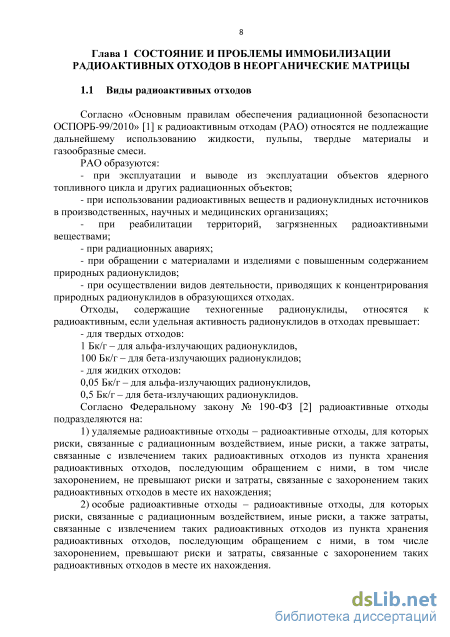 8

Глава 1 СОСТОЯНИЕ И ПРОБЛЕМЫ ИММОБИЛИЗАЦИИ РАДИОАКТИВНЫХ ОТХОДОВ В НЕОРГАНИЧЕСКИЕ МАТРИЦЫ

1.1 Виды радиоактивных отходов

Согласно «Основным правилам обеспечения радиационной безопасности ОСПОРБ-99/2010» [1] к радиоактивным отходам (РАО) относятся не подлежащие дальнейшему использованию жидкости, пульпы, твердые материалы и газообразные смеси.

РАО образуются:

- при эксплуатации и выводе из эксплуатации объектов ядерного топливного цикла и других радиационных объектов;

- при использовании радиоактивных веществ и радионуклидных источников в производственных, научных и медицинских организациях;

- при реабилитации территорий, загрязненных радиоактивными веществами;

- при радиационных авариях;

- при обращении с материалами и изделиями с повышенным содержанием природных радионуклидов;

- при осуществлении видов деятельности, приводящих к концентрирования природных радионуклидов в образующихся отходах.

Отходы, содержащие техногенные радионуклиды, относятся к радиоактивным, если удельная активность радионуклидов в отходах превышает:

- для твердых отходов:

1 Бк/г – для альфа-излучающих радионуклидов,

100 Бк/г – для бета-излучающих радионуклидов;

- для жидких отходов:

0,05 Бк/г – для альфа-излучающих радионуклидов,

0,5 Бк/г – для бета-излучающих радионуклидов.

Согласно Федеральному закону № 190-ФЗ [2] радиоактивные отходы подразделяются на:

1) удаляемые радиоактивные отходы – радиоактивные отходы, для которых риски, связанные с радиационным воздействием, иные риски, а также затраты, связанные с извлечением таких радиоактивных отходов из пункта хранения радиоактивных отходов, последующим обращением с ними, в том числе захоронением, не превышают риски и затраты, связанные с захоронением таких радиоактивных отходов в месте их нахождения;

2) особые радиоактивные отходы – радиоактивные отходы, для которых риски, связанные с радиационным воздействием, иные риски, а также затраты, связанные с извлечением таких радиоактивных отходов из пункта хранения радиоактивных отходов, последующим обращением с ними, в том числе захоронением, превышают риски и затраты, связанные с захоронением таких радиоактивных отходов в месте их нахождения.

dsLib.net
библиотека диссертаций